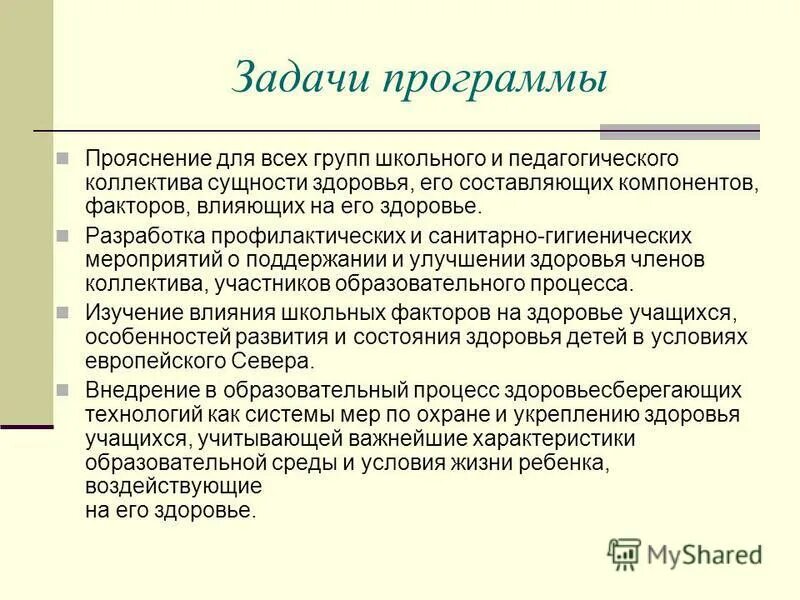 Задачи программы

Прояснение для всех групп школьного и педагогического коллектива сущности здоровья, его составляющих компонентов, факторов, влияющих на его здоровье.

Разработка профилактических и санитарно-гигиенических мероприятий о поддержании и улучшении здоровья членов коллектива, участников образовательного процесса.

Изучение влияния школьных факторов на здоровье учащихся, особенностей развития и состояния здоровья детей в условиях европейского Севера.

Внедрение в образовательный процесс здоровьесберегающих технологий как системы мер по охране и укреплению здоровья учащихся, учитывающей важнейшие характеристики образовательной среды и условия жизни ребенка, воздействующие
на его здоровье.

MyShared